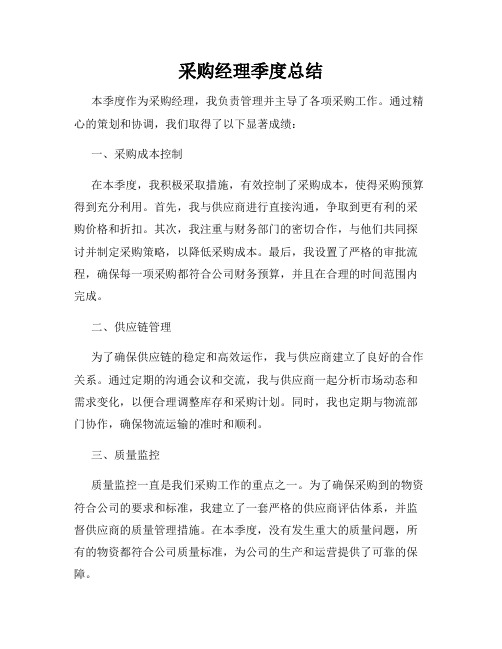 采购经理季度总结

本季度作为采购经理，我负责管理并主导了各项采购工作。通过精心的策划和协调，我们取得了以下显著成绩：

一、采购成本控制

在本季度，我积极采取措施，有效控制了采购成本，使得采购预算得到充分利用。首先，我与供应商进行直接沟通，争取到更有利的采购价格和折扣。其次，我注重与财务部门的密切合作，与他们共同探讨并制定采购策略，以降低采购成本。最后，我设置了严格的审批流程，确保每一项采购都符合公司财务预算，并且在合理的时间范围内完成。

二、供应链管理

为了确保供应链的稳定和高效运作，我与供应商建立了良好的合作关系。通过定期的沟通会议和交流，我与供应商一起分析市场动态和需求变化，以便合理调整库存和采购计划。同时，我也定期与物流部门协作，确保物流运输的准时和顺利。

三、质量监控

质量监控一直是我们采购工作的重点之一。为了确保采购到的物资符合公司的要求和标准，我建立了一套严格的供应商评估体系，并监督供应商的质量管理措施。在本季度，没有发生重大的质量问题，所有的物资都符合公司质量标准，为公司的生产和运营提供了可靠的保障。